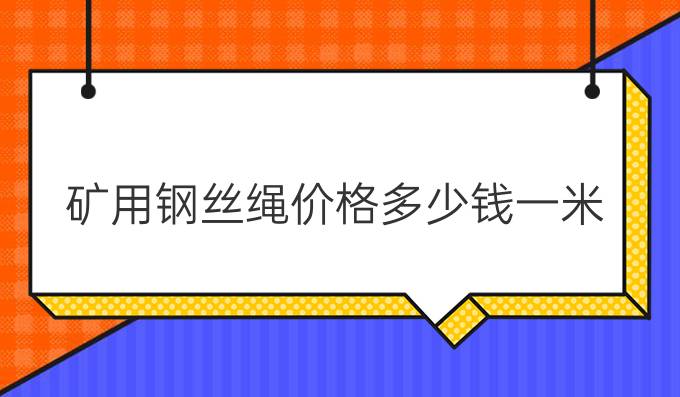 矿用钢丝绳价格多少钱一米